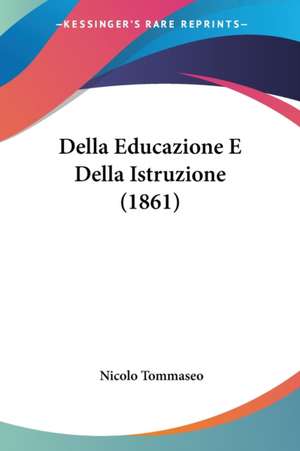 —KESSINGER'S RARE REPRINTS—

Della Educazione E Della Istruzione (1861)

Nicolo Tommaseo